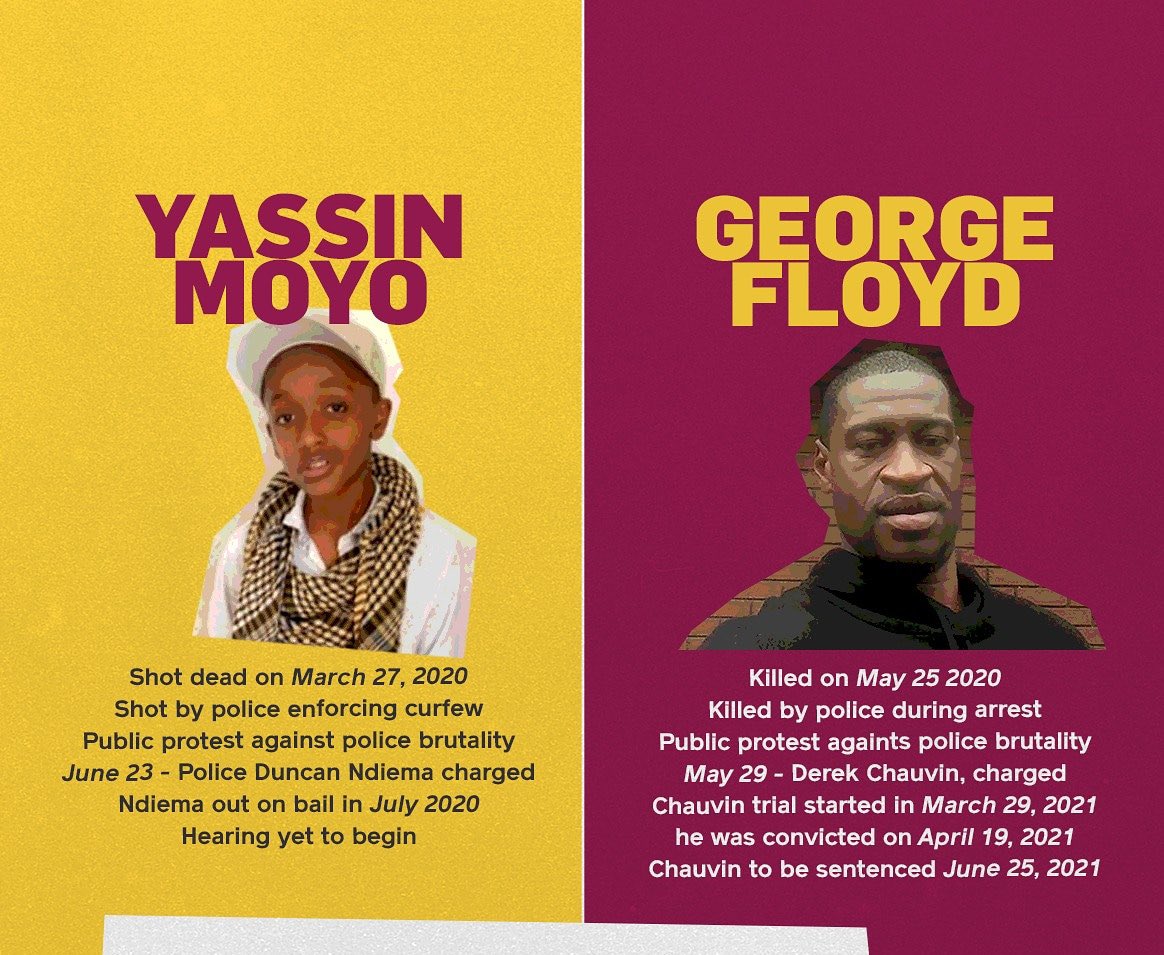 YASSIN MOYO

Shot dead on March 27, 2020
Shot by police enforcing curfew
Public protest against police brutality
June 23 - Police Duncan Ndiema charged
Ndiema out on bail in July 2020
Hearing yet to begin

GEORGE FLOYD

Killed on May 25 2020
Killed by police during arrest
Public protest againts police brutality
May 29 - Derek Chauvin, charged
Chauvin trial started in March 29, 2021
he was convicted on April 19, 2021
Chauvin to be sentenced June 25, 2021